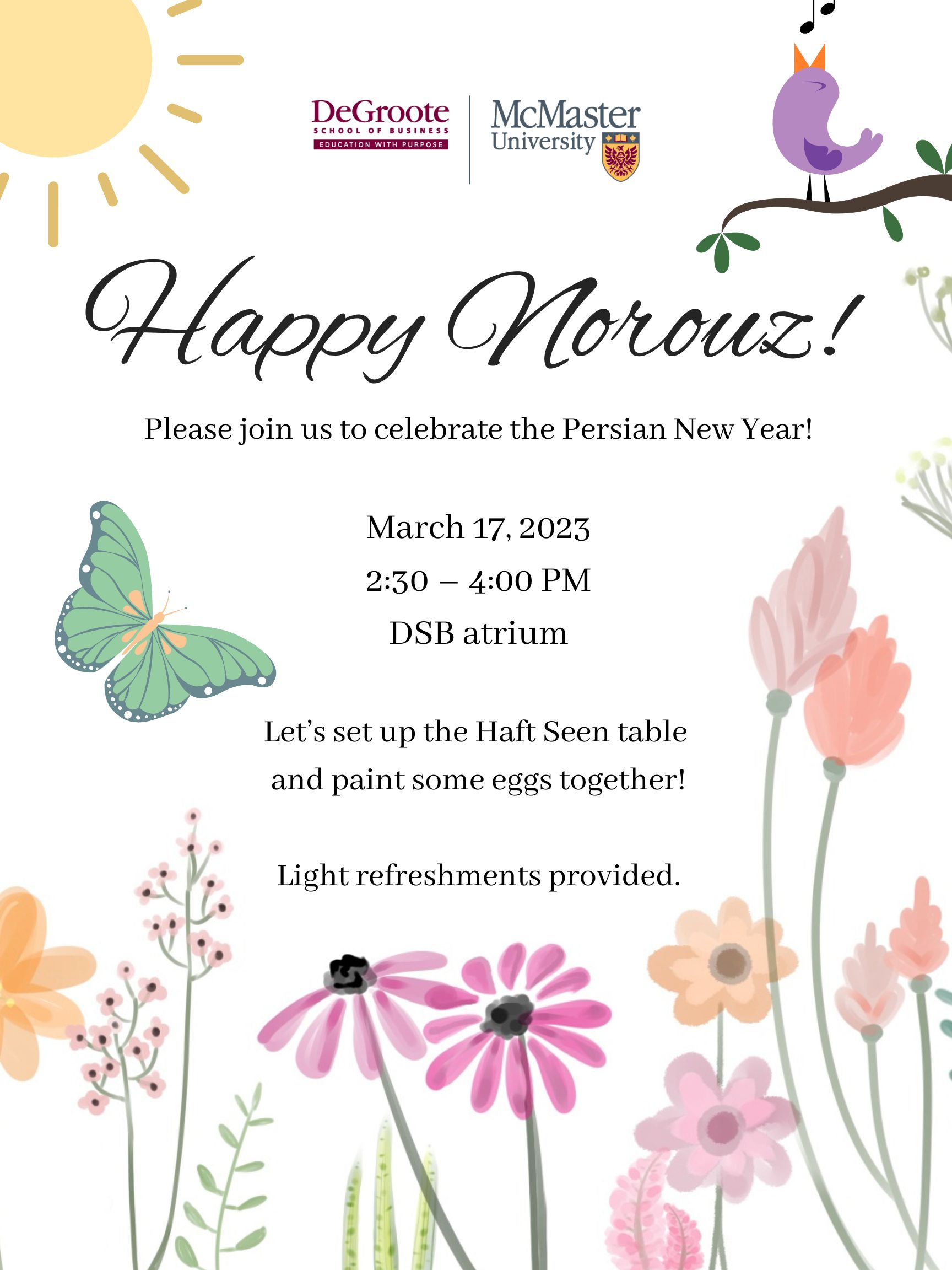 DeGroote
SCHOOL OF BUSINESS
EDUCATION WITH PURPOSE

McMaster
University

Happy Norouz!

Please join us to celebrate the Persian New Year!

March 17, 2023
2:30 – 4:00 PM
DSB atrium

Let's set up the Haft Seen table and paint some eggs together!

Light refreshments provided.